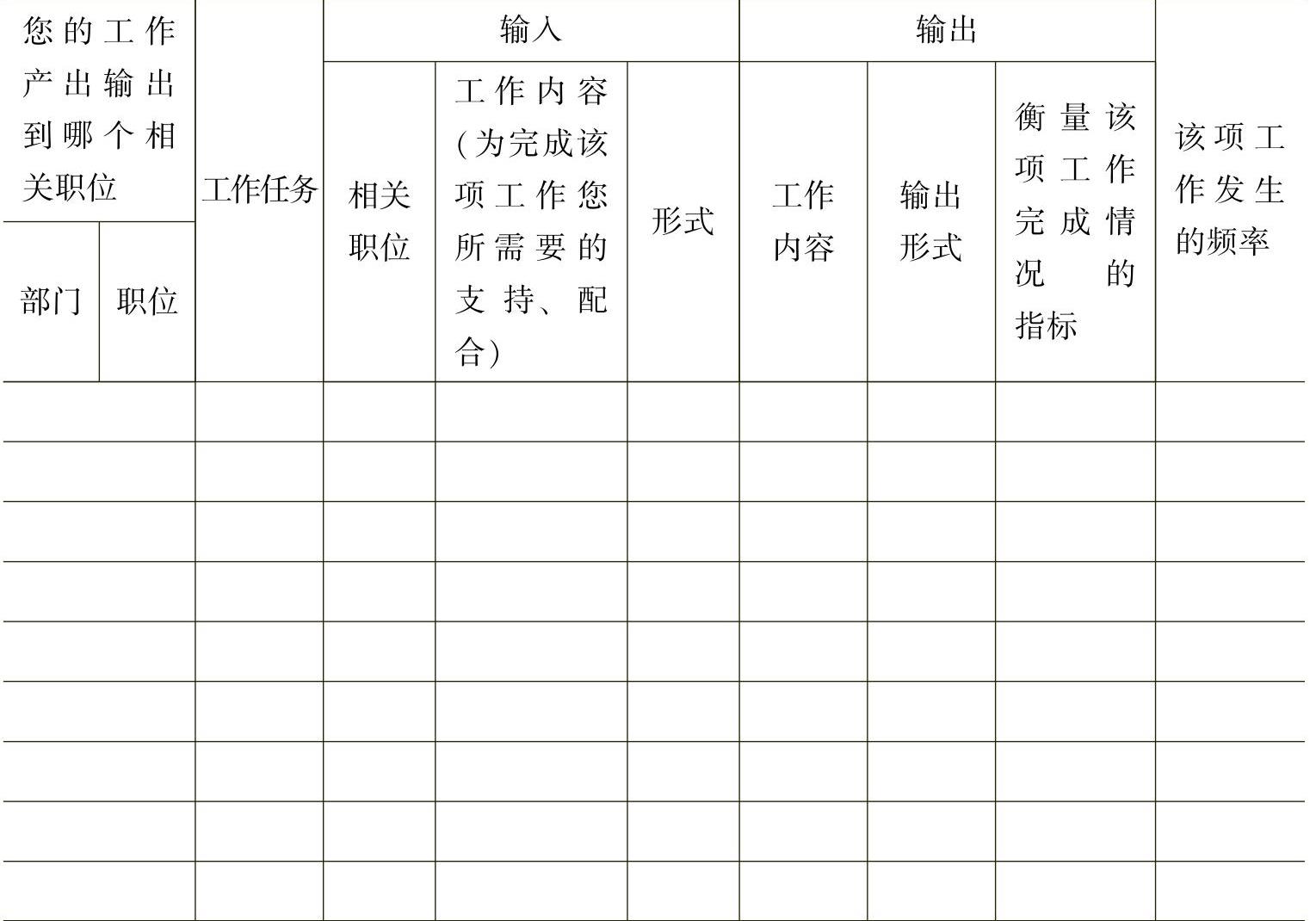 | 您的工作产出输出到哪个相关职位 | | 工作任务 | 输入 | | | 输出 | | | 该项工作发生的频率 |
|---|---|---|---|---|---|---|---|---|---|
| 部门 | 职位 | | 相关职位 | 工作内容（为完成该项工作您所需要的支持、配合） | 形式 | 工作内容 | 输出形式 | 衡量该项工作完成情况的指标 | |
| | | | | | | | | | |
| | | | | | | | | | |
| | | | | | | | | | |
| | | | | | | | | | |
| | | | | | | | | | |
| | | | | | | | | | |
| | | | | | | | | | |
| | | | | | | | | | |
| | | | | | | | | | |